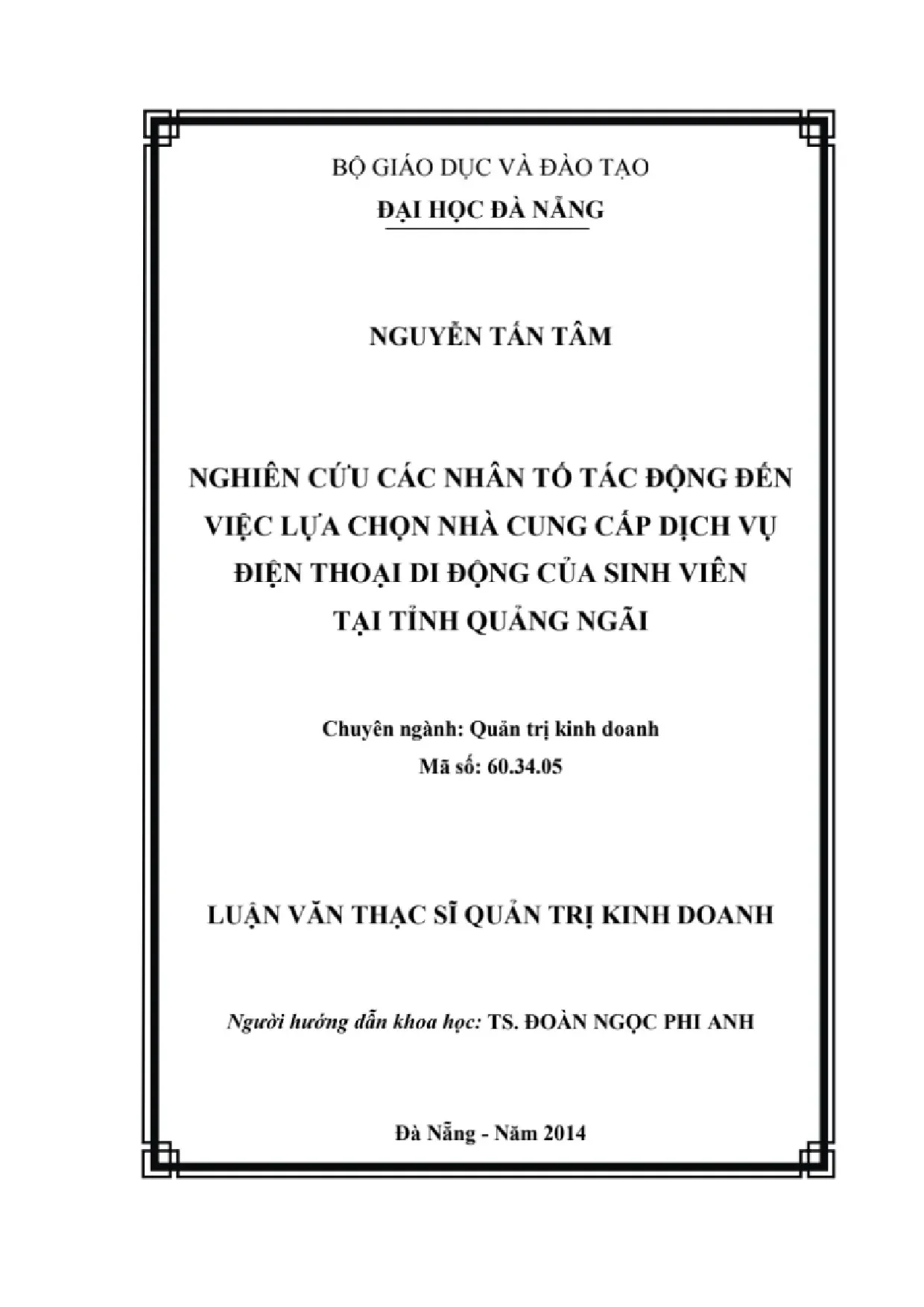 BỘ GIÁO DỤC VÀ ĐÀO TẠO
ĐẠI HỌC ĐÀ NẴNG

NGUYỄN TẤN TÂM

NGHIÊN CỨU CÁC NHÂN TỐ TÁC ĐỘNG ĐẾN VIỆC LỰA CHỌN NHÀ CUNG CẤP DỊCH VỤ ĐIỆN THOẠI DI ĐỘNG CỦA SINH VIÊN TẠI TỈNH QUẢNG NGÃI

Chuyên ngành: Quản trị kinh doanh
Mã số: 60.34.05

LUẬN VĂN THẠC SĨ QUẢN TRỊ KINH DOANH

Người hướng dẫn khoa học: TS. ĐOÀN NGỌC PHI ANH

Đà Nẵng - Năm 2014